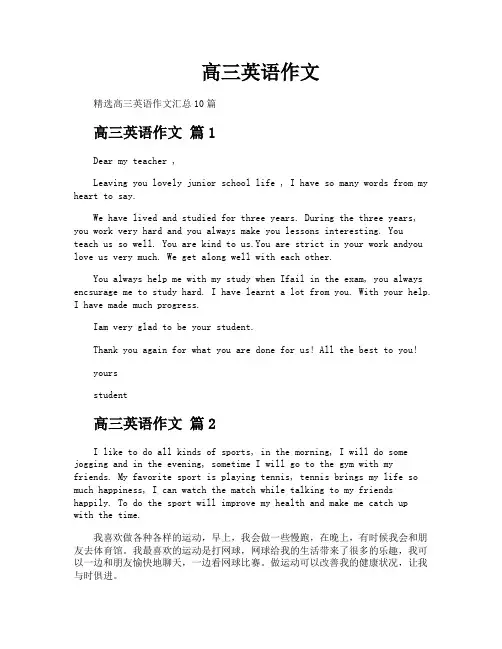 高三英语作文

精选高三英语作文汇总10篇

高三英语作文 篇1

Dear my teacher ,

Leaving you lovely junior school life , I have so many words from my heart to say.

We have lived and studied for three years. During the three years, you work very hard and you always make you lessons interesting. You teach us so well. You are kind to us.You are strict in your work andyou love us very much. We get along well with each other.

You always help me with my study when Ifail in the exam, you always encsurage me to study hard. I have learnt a lot from you. With your help. I have made much progress.

Iam very glad to be your student.

Thank you again for what you are done for us! All the best to you!

yours

student

高三英语作文 篇2

I like to do all kinds of sports, in the morning, I will do some jogging and in the evening, sometime I will go to the gym with my friends. My favorite sport is playing tennis, tennis brings my life so much happiness, I can watch the match while talking to my friends happily. To do the sport will improve my health and make me catch up with the time.

我喜欢做各种各样的运动，早上，我会做一些慢跑，在晚上，有时候我会和朋友去体育馆。我最喜欢的运动是打网球，网球给我的生活带来了很多的乐趣，我可以一边和朋友愉快地聊天，一边看网球比赛。做运动可以改善我的健康状况，让我与时俱进。